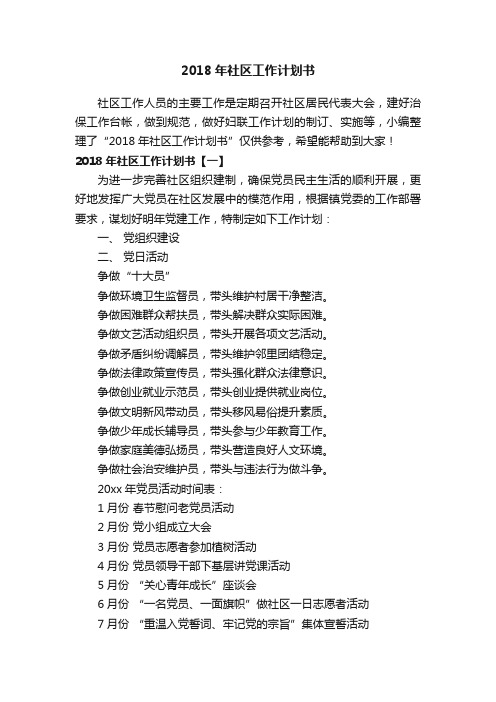 2018 年社区工作计划书

社区工作人员的主要工作是定期召开社区居民代表大会，建好治保工作台帐，做到规范，做好妇联工作计划的制订、实施等，小编整理了“2018 年社区工作计划书”仅供参考，希望能帮助到大家！

2018 年社区工作计划书【一】

为进一步完善社区组织建制，确保党员民主生活的顺利开展，更好地发挥广大党员在社区发展中的模范作用，根据镇党委的工作部署要求，谋划好明年党建工作，特制定如下工作计划：

一、 党组织建设

二、 党日活动

争做“十大员”

争做环境卫生监督员，带头维护村居干净整洁。

争做困难群众帮扶员，带头解决群众实际困难。

争做文艺活动组织员，带头开展各项文艺活动。

争做矛盾纠纷调解员，带头维护邻里团结稳定。

争做法律政策宣传员，带头强化群众法律意识。

争做创业就业示范员，带头创业提供就业岗位。

争做文明新风带动员，带头移风易俗提升素质。

争做少年成长辅导员，带头参与少年教育工作。

争做家庭美德弘扬员，带头营造良好人文环境。

争做社会治安维护员，带头与违法行为做斗争。

20xx 年党员活动时间表：

1 月份 春节慰问老党员活动

2 月份 党小组成立大会

3 月份 党员志愿者参加植树活动

4 月份 党员领导干部下基层讲党课活动

5 月份 “关心青年成长”座谈会

6 月份 “一名党员、一面旗帜”做社区一日志愿者活动

7 月份 “重温入党誓词、牢记党的宗旨”集体宣誓活动